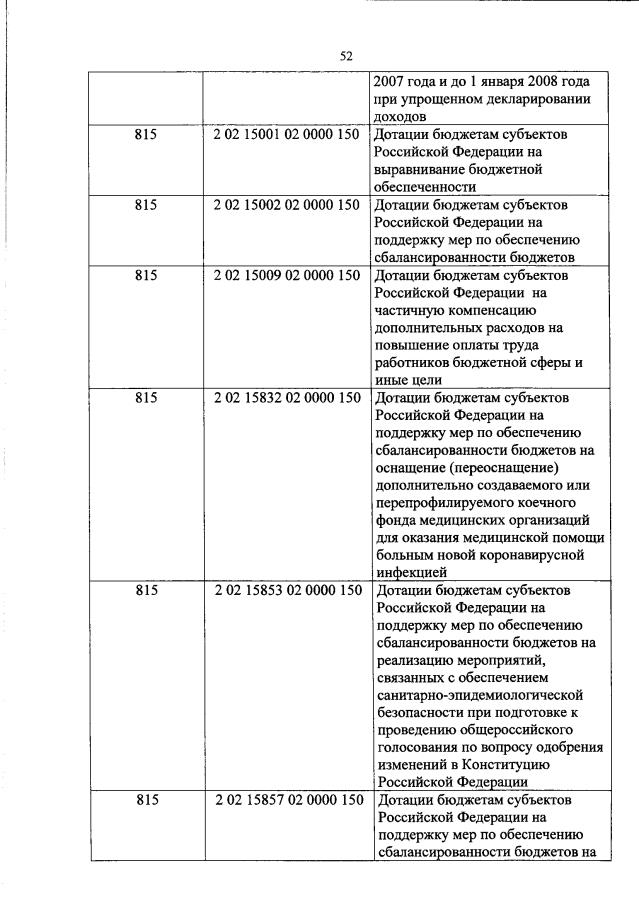 52

| | | |
|---|---|---|
| | | 2007 года и до 1 января 2008 года при упрощенном декларировании доходов |
| 815 | 2 02 15001 02 0000 150 | Дотации бюджетам субъектов Российской Федерации на выравнивание бюджетной обеспеченности |
| 815 | 2 02 15002 02 0000 150 | Дотации бюджетам субъектов Российской Федерации на поддержку мер по обеспечению сбалансированности бюджетов |
| 815 | 2 02 15009 02 0000 150 | Дотации бюджетам субъектов Российской Федерации на частичную компенсацию дополнительных расходов на повышение оплаты труда работников бюджетной сферы и иные цели |
| 815 | 2 02 15832 02 0000 150 | Дотации бюджетам субъектов Российской Федерации на поддержку мер по обеспечению сбалансированности бюджетов на оснащение (переоснащение) дополнительно создаваемого или перепрофилируемого коечного фонда медицинских организаций для оказания медицинской помощи больным новой коронавирусной инфекцией |
| 815 | 2 02 15853 02 0000 150 | Дотации бюджетам субъектов Российской Федерации на поддержку мер по обеспечению сбалансированности бюджетов на реализацию мероприятий, связанных с обеспечением санитарно-эпидемиологической безопасности при подготовке к проведению общероссийского голосования по вопросу одобрения изменений в Конституцию Российской Федерации |
| 815 | 2 02 15857 02 0000 150 | Дотации бюджетам субъектов Российской Федерации на поддержку мер по обеспечению сбалансированности бюджетов на |